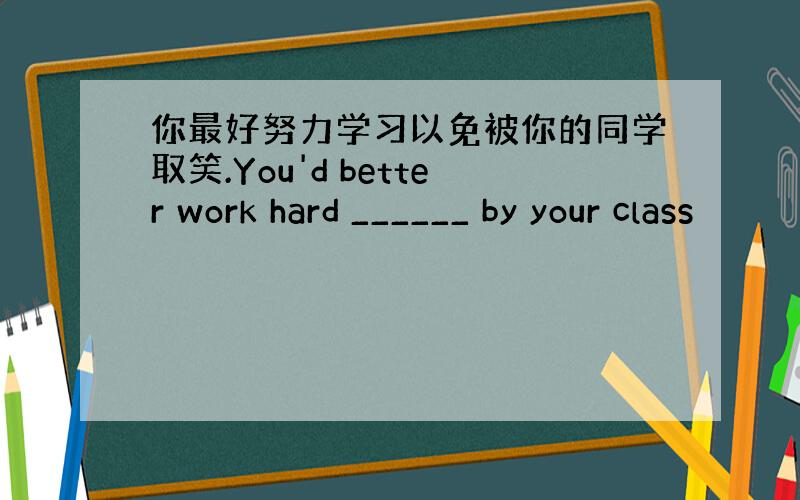 你最好努力学习以免被你的同学取笑.You'd better work hard ______ by your class